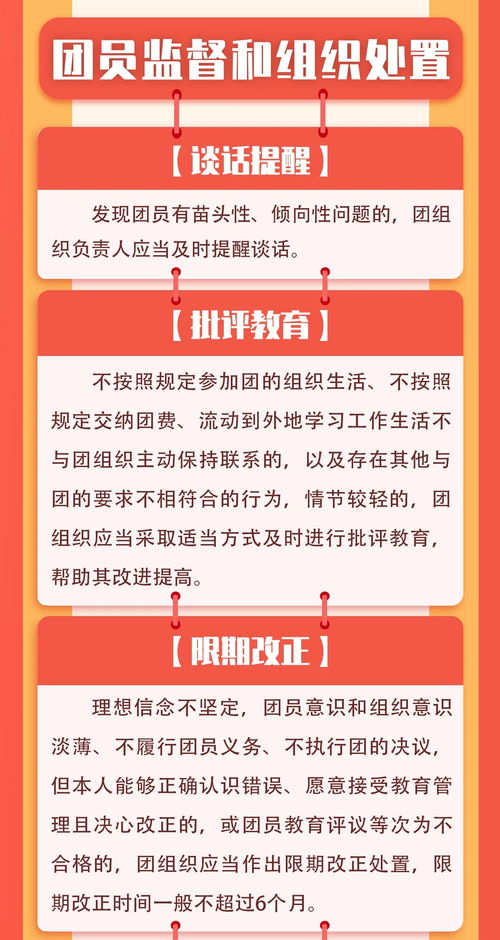 团员监督和组织处置

【谈话提醒】

发现团员有苗头性、倾向性问题的，团组织负责人应当及时提醒谈话。

【批评教育】

不按照规定参加团的组织生活、不按照规定交纳团费、流动到外地学习工作生活不与团组织主动保持联系的，以及存在其他与团的要求不相符合的行为，情节较轻的，团组织应当采取适当方式及时进行批评教育，帮助其改进提高。

【限期改正】

理想信念不坚定，团员意识和组织意识淡薄、不履行团员义务、不执行团的决议，但本人能够正确认识错误、愿意接受教育管理且决心改正的，或团员教育评议等次为不合格的，团组织应当作出限期改正处置，限期改正时间一般不超过6个月。